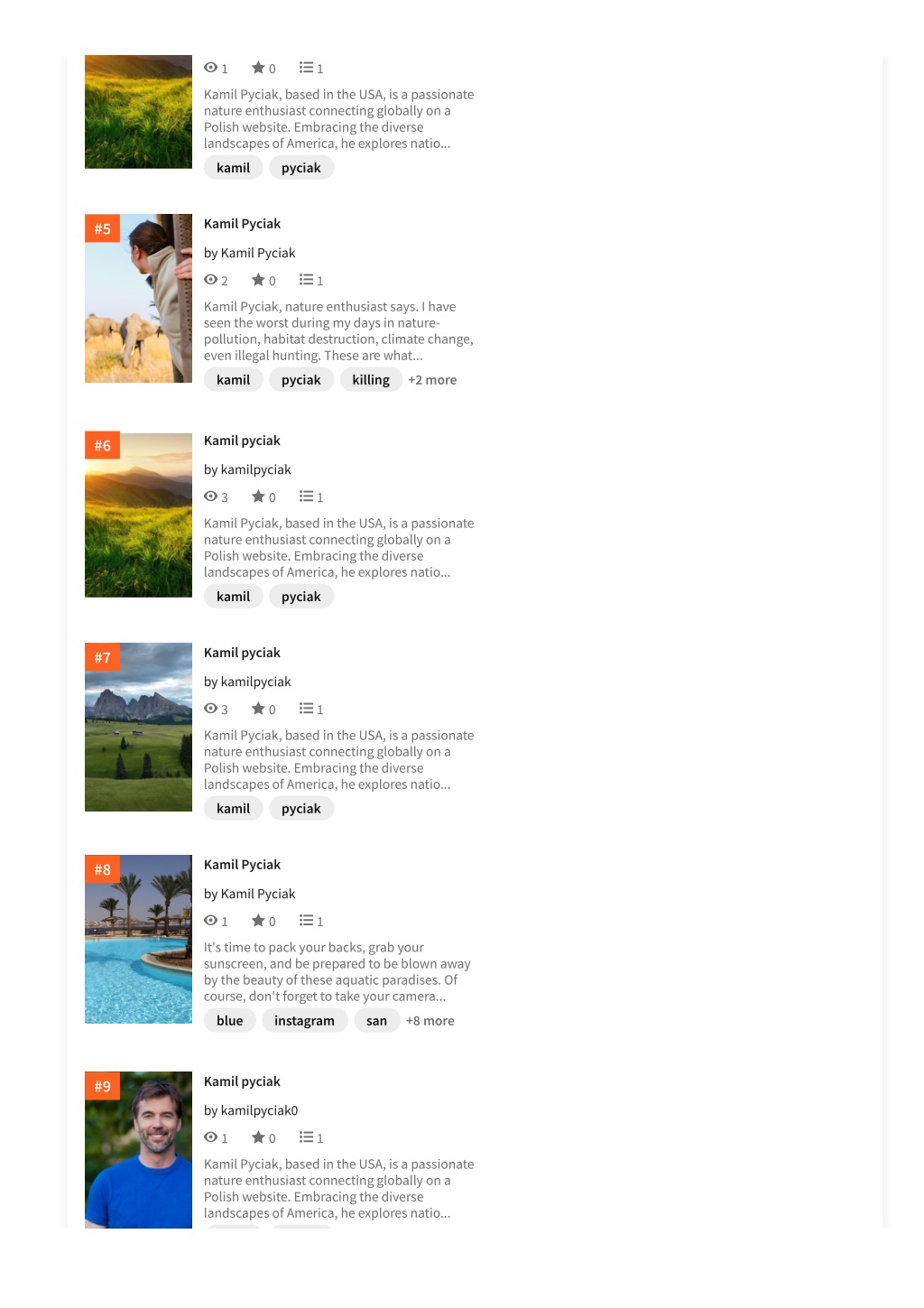 1 0 1

Kamil Pyciak, based in the USA, is a passionate nature enthusiast connecting globally on a Polish website. Embracing the diverse landscapes of America, he explores natio...

kamil pyciak

#5

Kamil Pyciak

by Kamil Pyciak

2 0 1

Kamil Pyciak, nature enthusiast says. I have seen the worst during my days in nature-pollution, habitat destruction, climate change, even illegal hunting. These are what...

kamil pyciak killing +2 more

#6

Kamil pyciak

by kamilpyciak

3 0 1

Kamil Pyciak, based in the USA, is a passionate nature enthusiast connecting globally on a Polish website. Embracing the diverse landscapes of America, he explores natio...

kamil pyciak

#7

Kamil pyciak

by kamilpyciak

3 0 1

Kamil Pyciak, based in the USA, is a passionate nature enthusiast connecting globally on a Polish website. Embracing the diverse landscapes of America, he explores natio...

kamil pyciak

#8

Kamil Pyciak

by Kamil Pyciak

1 0 1

It's time to pack your backs, grab your sunscreen, and be prepared to be blown away by the beauty of these aquatic paradises. Of course, don't forget to take your camera...

blue instagram san +8 more

#9

Kamil pyciak

by kamilpyciak0

1 0 1

Kamil Pyciak, based in the USA, is a passionate nature enthusiast connecting globally on a Polish website. Embracing the diverse landscapes of America, he explores natio...